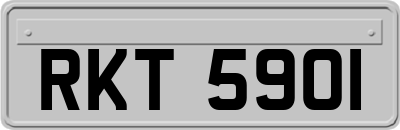 RKT 5901